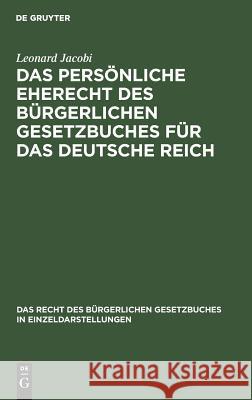 DE GRUYTER

Leonard Jacobi

DAS PERSÖNLICHE EHERECHT DES BÜRGERLICHEN GESETZBUCHES FÜR DAS DEUTSCHE REICH

DAS RECHT DES BÜRGERLICHEN GESETZBUCHES IN EINZELDARSTELLUNGEN

DE G

Kraina Książek